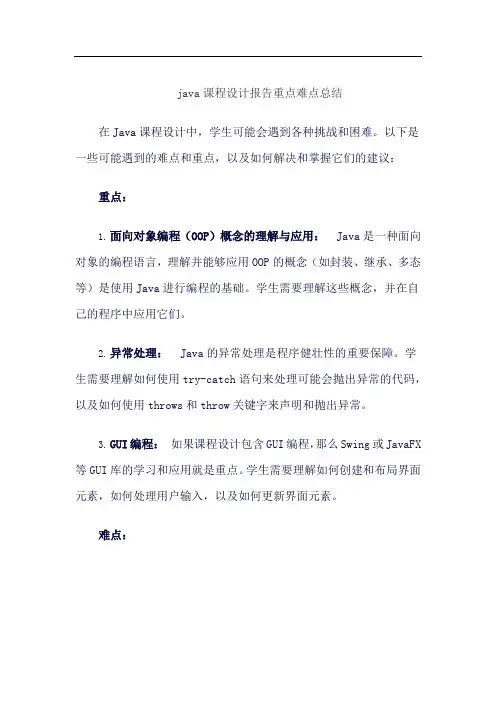 java 课程设计报告重点难点总结

在 Java 课程设计中，学生可能会遇到各种挑战和困难。以下是一些可能遇到的难点和重点，以及如何解决和掌握它们的建议：

重点：

1. 面向对象编程（OOP）概念的理解与应用： Java 是一种面向对象的编程语言，理解并能够应用 OOP 的概念（如封装、继承、多态等）是使用 Java 进行编程的基础。学生需要理解这些概念，并在自己的程序中应用它们。

2. 异常处理： Java 的异常处理是程序健壮性的重要保障。学生需要理解如何使用 try-catch 语句来处理可能会抛出异常的代码，以及如何使用 throws 和 throw 关键字来声明和抛出异常。

3. GUI 编程： 如果课程设计包含 GUI 编程，那么 Swing 或 JavaFX 等 GUI 库的学习和应用就是重点。学生需要理解如何创建和布局界面元素，如何处理用户输入，以及如何更新界面元素。

难点：